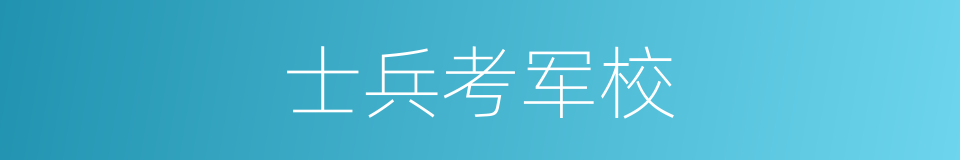 士兵考军校